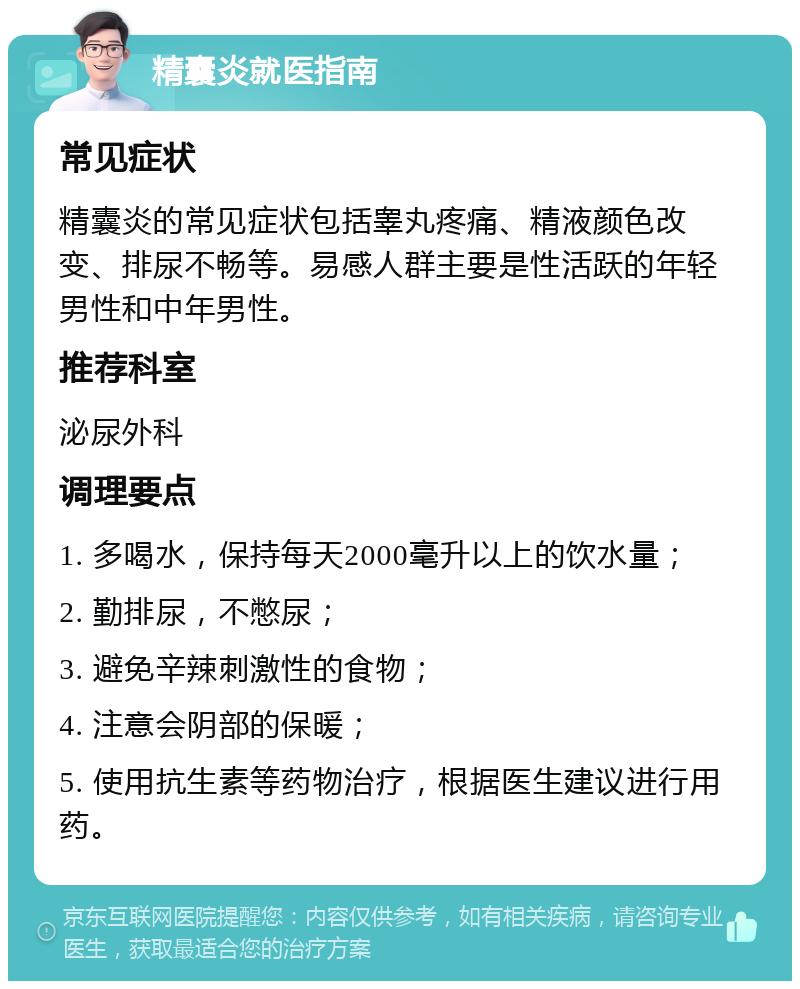 精囊炎就医指南

常见症状

精囊炎的常见症状包括睾丸疼痛、精液颜色改变、排尿不畅等。易感人群主要是性活跃的年轻男性和中年男性。

推荐科室

泌尿外科

调理要点

1. 多喝水，保持每天2000毫升以上的饮水量；

2. 勤排尿，不憋尿；

3. 避免辛辣刺激性的食物；

4. 注意会阴部的保暖；

5. 使用抗生素等药物治疗，根据医生建议进行用药。

京东互联网医院提醒您：内容仅供参考，如有相关疾病，请咨询专业医生，获取最适合您的治疗方案